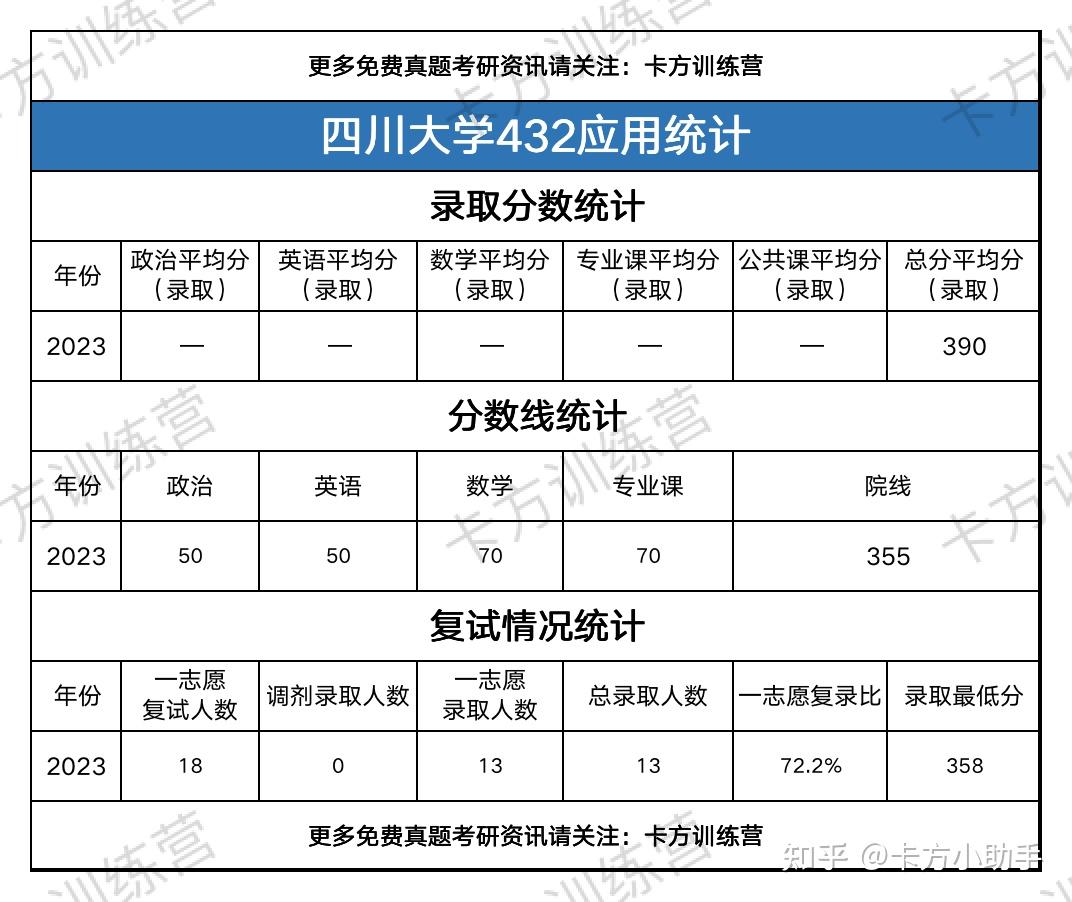 更多免费真题考研资讯请关注：卡方训练营

四川大学432应用统计

录取分数统计

| 年份 | 政治平均分（录取） | 英语平均分（录取） | 数学平均分（录取） | 专业课平均分（录取） | 公共课平均分（录取） | 总分平均分（录取） |
|---|---|---|---|---|---|---|
| 2023 | — | — | — | — | — | 390 |

分数线统计

| 年份 | 政治 | 英语 | 数学 | 专业课 | 院线 |
|---|---|---|---|---|---|
| 2023 | 50 | 50 | 70 | 70 | 355 |

复试情况统计

| 年份 | 一志愿复试人数 | 调剂录取人数 | 一志愿录取人数 | 总录取人数 | 一志愿复录比 | 录取最低分 |
|---|---|---|---|---|---|---|
| 2023 | 18 | 0 | 13 | 13 | 72.2% | 358 |

更多免费真题考研资讯请关注：卡方训练营

知乎 @卡方小助手

卡方训练营